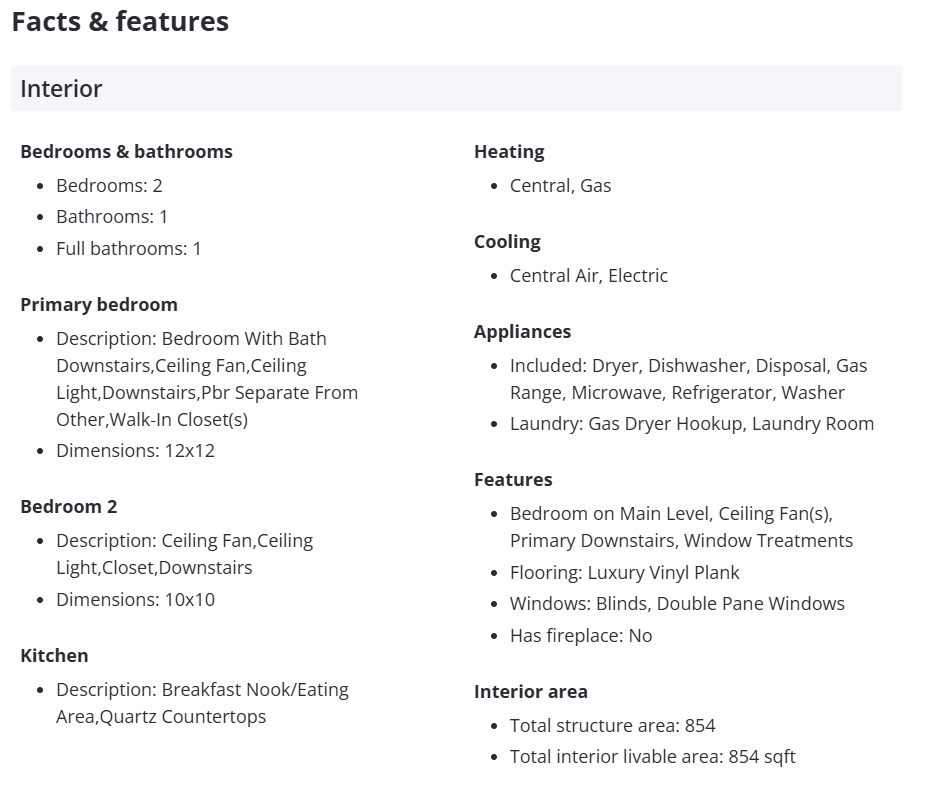 Facts & features

Interior

Bedrooms & bathrooms

- Bedrooms: 2
- Bathrooms: 1
- Full bathrooms: 1

Primary bedroom

- Description: Bedroom With Bath Downstairs,Ceiling Fan,Ceiling Light,Downstairs,Pbr Separate From Other,Walk-In Closet(s)
- Dimensions: 12x12

Bedroom 2

- Description: Ceiling Fan,Ceiling Light,Closet,Downstairs
- Dimensions: 10x10

Kitchen

- Description: Breakfast Nook/Eating Area,Quartz Countertops

Heating

- Central, Gas

Cooling

- Central Air, Electric

Appliances

- Included: Dryer, Dishwasher, Disposal, Gas Range, Microwave, Refrigerator, Washer
- Laundry: Gas Dryer Hookup, Laundry Room

Features

- Bedroom on Main Level, Ceiling Fan(s), Primary Downstairs, Window Treatments
- Flooring: Luxury Vinyl Plank
- Windows: Blinds, Double Pane Windows
- Has fireplace: No

Interior area

- Total structure area: 854
- Total interior livable area: 854 sqft